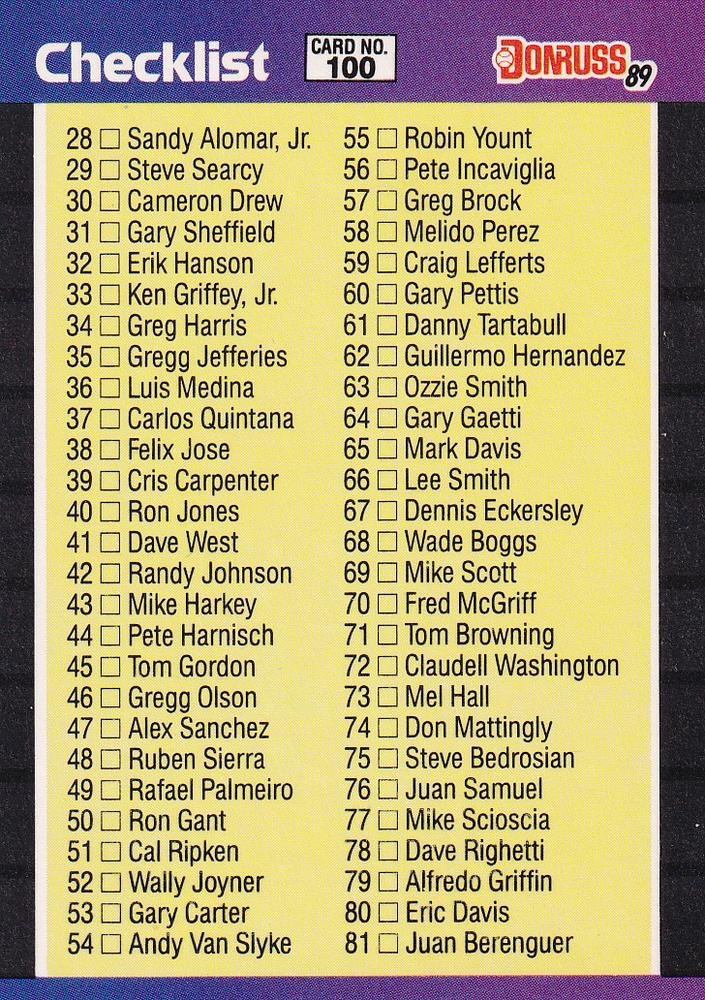 Checklist

CARD NO. 100

DONRUSS 89

28 ☐ Sandy Alomar, Jr.
29 ☐ Steve Searcy
30 ☐ Cameron Drew
31 ☐ Gary Sheffield
32 ☐ Erik Hanson
33 ☐ Ken Griffey, Jr.
34 ☐ Greg Harris
35 ☐ Gregg Jefferies
36 ☐ Luis Medina
37 ☐ Carlos Quintana
38 ☐ Felix Jose
39 ☐ Cris Carpenter
40 ☐ Ron Jones
41 ☐ Dave West
42 ☐ Randy Johnson
43 ☐ Mike Harkey
44 ☐ Pete Harnisch
45 ☐ Tom Gordon
46 ☐ Gregg Olson
47 ☐ Alex Sanchez
48 ☐ Ruben Sierra
49 ☐ Rafael Palmeiro
50 ☐ Ron Gant
51 ☐ Cal Ripken
52 ☐ Wally Joyner
53 ☐ Gary Carter
54 ☐ Andy Van Slyke

55 ☐ Robin Yount
56 ☐ Pete Incaviglia
57 ☐ Greg Brock
58 ☐ Melido Perez
59 ☐ Craig Lefferts
60 ☐ Gary Pettis
61 ☐ Danny Tartabull
62 ☐ Guillermo Hernandez
63 ☐ Ozzie Smith
64 ☐ Gary Gaetti
65 ☐ Mark Davis
66 ☐ Lee Smith
67 ☐ Dennis Eckersley
68 ☐ Wade Boggs
69 ☐ Mike Scott
70 ☐ Fred McGriff
71 ☐ Tom Browning
72 ☐ Claudell Washington
73 ☐ Mel Hall
74 ☐ Don Mattingly
75 ☐ Steve Bedrosian
76 ☐ Juan Samuel
77 ☐ Mike Scioscia
78 ☐ Dave Righetti
79 ☐ Alfredo Griffin
80 ☐ Eric Davis
81 ☐ Juan Berenguer